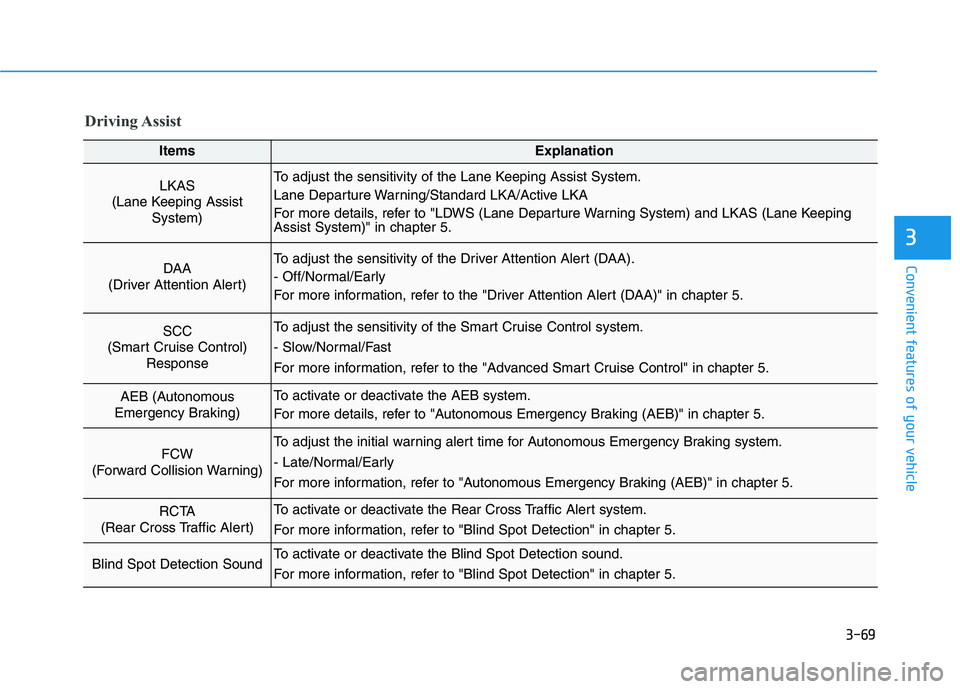 Driving Assist

| Items | Explanation |
|---|---|
| LKAS (Lane Keeping Assist System) | To adjust the sensitivity of the Lane Keeping Assist System. Lane Departure Warning/Standard LKA/Active LKA For more details, refer to "LDWS (Lane Departure Warning System) and LKAS (Lane Keeping Assist System)" in chapter 5. |
| DAA (Driver Attention Alert) | To adjust the sensitivity of the Driver Attention Alert (DAA). - Off/Normal/Early For more information, refer to the "Driver Attention Alert (DAA)" in chapter 5. |
| SCC (Smart Cruise Control) Response | To adjust the sensitivity of the Smart Cruise Control system. - Slow/Normal/Fast For more information, refer to the "Advanced Smart Cruise Control" in chapter 5. |
| AEB (Autonomous Emergency Braking) | To activate or deactivate the AEB system. For more details, refer to "Autonomous Emergency Braking (AEB)" in chapter 5. |
| FCW (Forward Collision Warning) | To adjust the initial warning alert time for Autonomous Emergency Braking system. - Late/Normal/Early For more information, refer to "Autonomous Emergency Braking (AEB)" in chapter 5. |
| RCTA (Rear Cross Traffic Alert) | To activate or deactivate the Rear Cross Traffic Alert system. For more information, refer to "Blind Spot Detection" in chapter 5. |
| Blind Spot Detection Sound | To activate or deactivate the Blind Spot Detection sound. For more information, refer to "Blind Spot Detection" in chapter 5. |

3
Convenient features of your vehicle

3-69

carmanualsonline.info